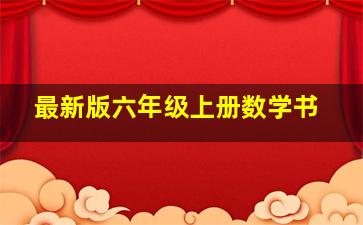 最新版六年级上册数学书